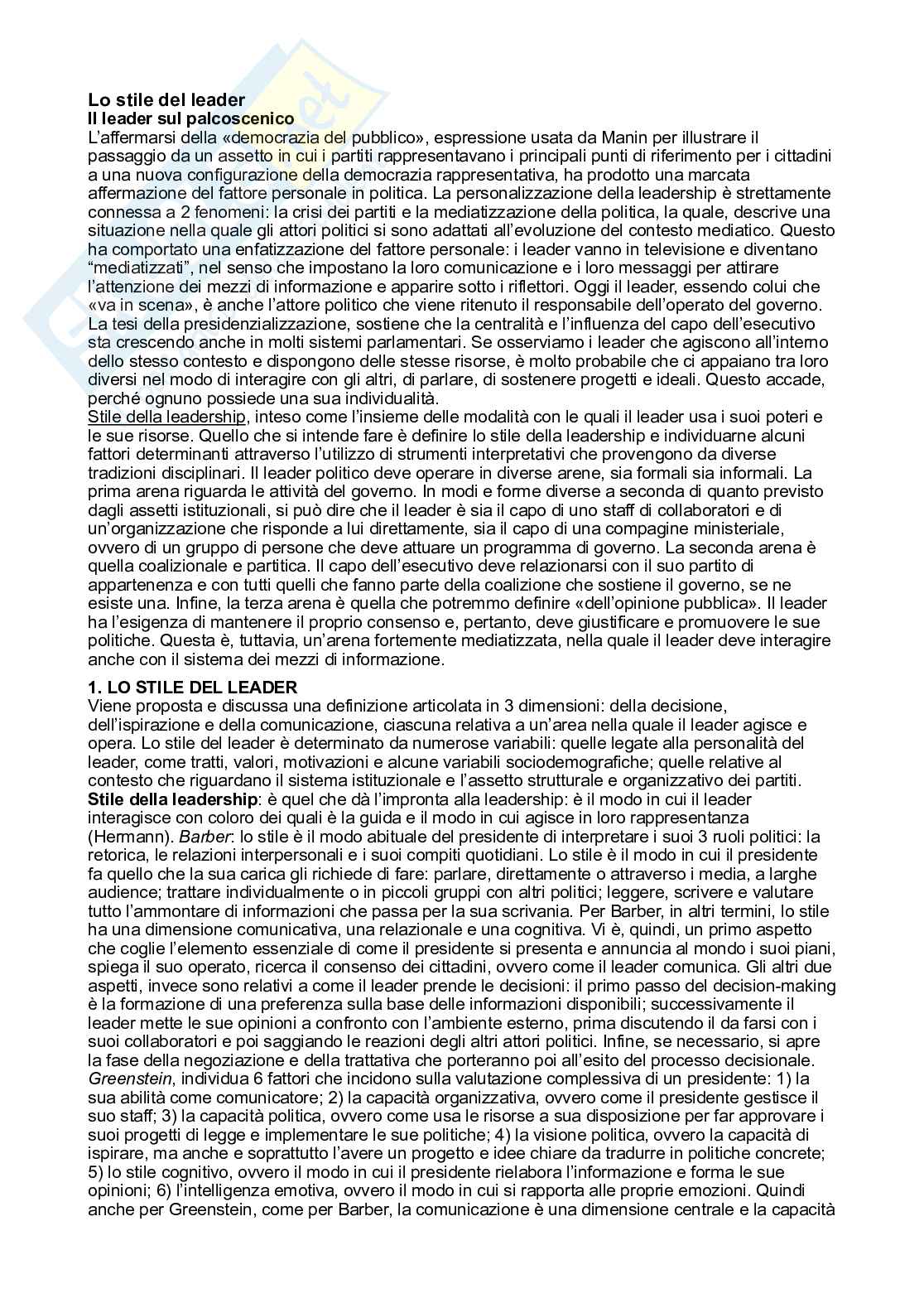 Lo stile del leader
Il leader sul palcoscenico
L'affermarsi della «democrazia del pubblico», espressione usata da Manin per illustrare il passaggio da un assetto in cui i partiti rappresentavano i principali punti di riferimento per i cittadini a una nuova configurazione della democrazia rappresentativa, ha prodotto una marcata affermazione del fattore personale in politica. La personalizzazione della leadership è strettamente connessa a 2 fenomeni: la crisi dei partiti e la mediatizzazione della politica, la quale, descrive una situazione nella quale gli attori politici si sono adattati all'evoluzione del contesto mediatico. Questo ha comportato una enfatizzazione del fattore personale: i leader vanno in televisione e diventano "mediatizzati", nel senso che impostano la loro comunicazione e i loro messaggi per attirare l'attenzione dei mezzi di informazione e apparire sotto i riflettori. Oggi il leader, essendo colui che «va in scena», è anche l'attore politico che viene ritenuto il responsabile dell'operato del governo. La tesi della presidenzializzazione, sostiene che la centralità e l'influenza del capo dell'esecutivo sta crescendo anche in molti sistemi parlamentari. Se osserviamo i leader che agiscono all'interno dello stesso contesto e dispongono delle stesse risorse, è molto probabile che ci appaiano tra loro diversi nel modo di interagire con gli altri, di parlare, di sostenere progetti e ideali. Questo accade, perché ognuno possiede una sua individualità.
Stile della leadership, inteso come l'insieme delle modalità con le quali il leader usa i suoi poteri e le sue risorse. Quello che si intende fare è definire lo stile della leadership e individuarne alcuni fattori determinanti attraverso l'utilizzo di strumenti interpretativi che provengono da diverse tradizioni disciplinari. Il leader politico deve operare in diverse arene, sia formali sia informali. La prima arena riguarda le attività del governo. In modi e forme diverse a seconda di quanto previsto dagli assetti istituzionali, si può dire che il leader è sia il capo di uno staff di collaboratori e di un'organizzazione che risponde a lui direttamente, sia il capo di una compagine ministeriale, ovvero di un gruppo di persone che deve attuare un programma di governo. La seconda arena è quella coalizionale e partitica. Il capo dell'esecutivo deve relazionarsi con il suo partito di appartenenza e con tutti quelli che fanno parte della coalizione che sostiene il governo, se ne esiste una. Infine, la terza arena è quella che potremmo definire «dell'opinione pubblica». Il leader ha l'esigenza di mantenere il proprio consenso e, pertanto, deve giustificare e promuovere le sue politiche. Questa è, tuttavia, un'arena fortemente mediatizzata, nella quale il leader deve interagire anche con il sistema dei mezzi di informazione.

1. LO STILE DEL LEADER
Viene proposta e discussa una definizione articolata in 3 dimensioni: della decisione, dell'ispirazione e della comunicazione, ciascuna relativa a un'area nella quale il leader agisce e opera. Lo stile del leader è determinato da numerose variabili: quelle legate alla personalità del leader, come tratti, valori, motivazioni e alcune variabili sociodemografiche; quelle relative al contesto che riguardano il sistema istituzionale e l'assetto strutturale e organizzativo dei partiti.
Stile della leadership: è quel che dà l'impronta alla leadership: è il modo in cui il leader interagisce con coloro dei quali è la guida e il modo in cui agisce in loro rappresentanza (Hermann). Barber: lo stile è il modo abituale del presidente di interpretare i suoi 3 ruoli politici: la retorica, le relazioni interpersonali e i suoi compiti quotidiani. Lo stile è il modo in cui il presidente fa quello che la sua carica gli richiede di fare: parlare, direttamente o attraverso i media, a larghe audience; trattare individualmente o in piccoli gruppi con altri politici; leggere, scrivere e valutare tutto l'ammontare di informazioni che passa per la sua scrivania. Per Barber, in altri termini, lo stile ha una dimensione comunicativa, una relazionale e una cognitiva. Vi è, quindi, un primo aspetto che coglie l'elemento essenziale di come il presidente si presenta e annuncia al mondo i suoi piani, spiega il suo operato, ricerca il consenso dei cittadini, ovvero come il leader comunica. Gli altri due aspetti, invece sono relativi a come il leader prende le decisioni: il primo passo del decision-making è la formazione di una preferenza sulla base delle informazioni disponibili; successivamente il leader mette le sue opinioni a confronto con l'ambiente esterno, prima discutendo il da farsi con i suoi collaboratori e poi saggiando le reazioni degli altri attori politici. Infine, se necessario, si apre la fase della negoziazione e della trattativa che porteranno poi all'esito del processo decisionale. Greenstein, individua 6 fattori che incidono sulla valutazione complessiva di un presidente: 1) la sua abilità come comunicatore; 2) la capacità organizzativa, ovvero come il presidente gestisce il suo staff; 3) la capacità politica, ovvero come usa le risorse a sua disposizione per far approvare i suoi progetti di legge e implementare le sue politiche; 4) la visione politica, ovvero la capacità di ispirare, ma anche e soprattutto l'avere un progetto e idee chiare da tradurre in politiche concrete; 5) lo stile cognitivo, ovvero il modo in cui il presidente rielabora l'informazione e forma le sue opinioni; 6) l'intelligenza emotiva, ovvero il modo in cui si rapporta alle proprie emozioni. Quindi anche per Greenstein, come per Barber, la comunicazione è una dimensione centrale e la capacità